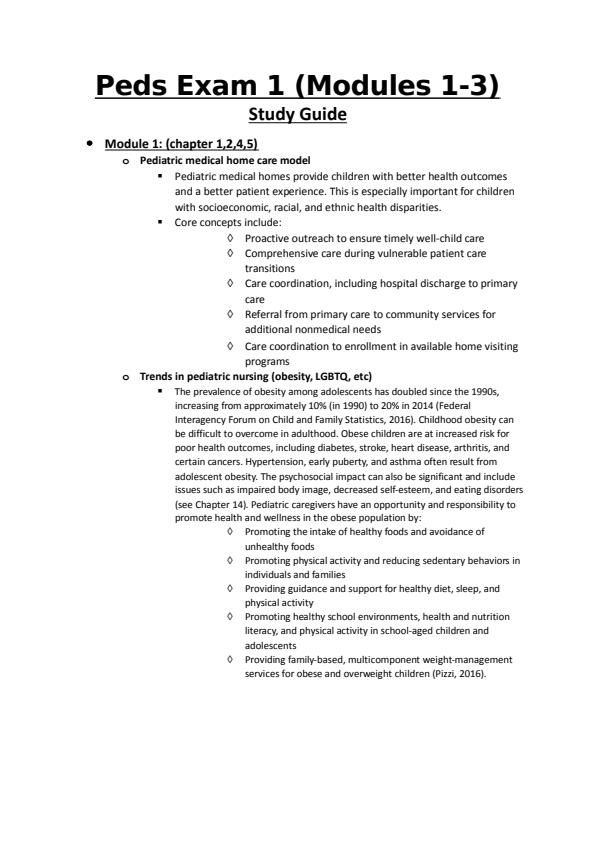 Peds Exam 1 (Modules 1-3)
Study Guide

• Module 1: (chapter 1,2,4,5)
  o Pediatric medical home care model
    ▪ Pediatric medical homes provide children with better health outcomes and a better patient experience. This is especially important for children with socioeconomic, racial, and ethnic health disparities.
    ▪ Core concepts include:
      ◊ Proactive outreach to ensure timely well-child care
      ◊ Comprehensive care during vulnerable patient care transitions
      ◊ Care coordination, including hospital discharge to primary care
      ◊ Referral from primary care to community services for additional nonmedical needs
      ◊ Care coordination to enrollment in available home visiting programs
  o Trends in pediatric nursing (obesity, LGBTQ, etc)
    ▪ The prevalence of obesity among adolescents has doubled since the 1990s, increasing from approximately 10% (in 1990) to 20% in 2014 (Federal Interagency Forum on Child and Family Statistics, 2016). Childhood obesity can be difficult to overcome in adulthood. Obese children are at increased risk for poor health outcomes, including diabetes, stroke, heart disease, arthritis, and certain cancers. Hypertension, early puberty, and asthma often result from adolescent obesity. The psychosocial impact can also be significant and include issues such as impaired body image, decreased self-esteem, and eating disorders (see Chapter 14). Pediatric caregivers have an opportunity and responsibility to promote health and wellness in the obese population by:
      ◊ Promoting the intake of healthy foods and avoidance of unhealthy foods
      ◊ Promoting physical activity and reducing sedentary behaviors in individuals and families
      ◊ Providing guidance and support for healthy diet, sleep, and physical activity
      ◊ Promoting healthy school environments, health and nutrition literacy, and physical activity in school-aged children and adolescents
      ◊ Providing family-based, multicomponent weight-management services for obese and overweight children (Pizzi, 2016).